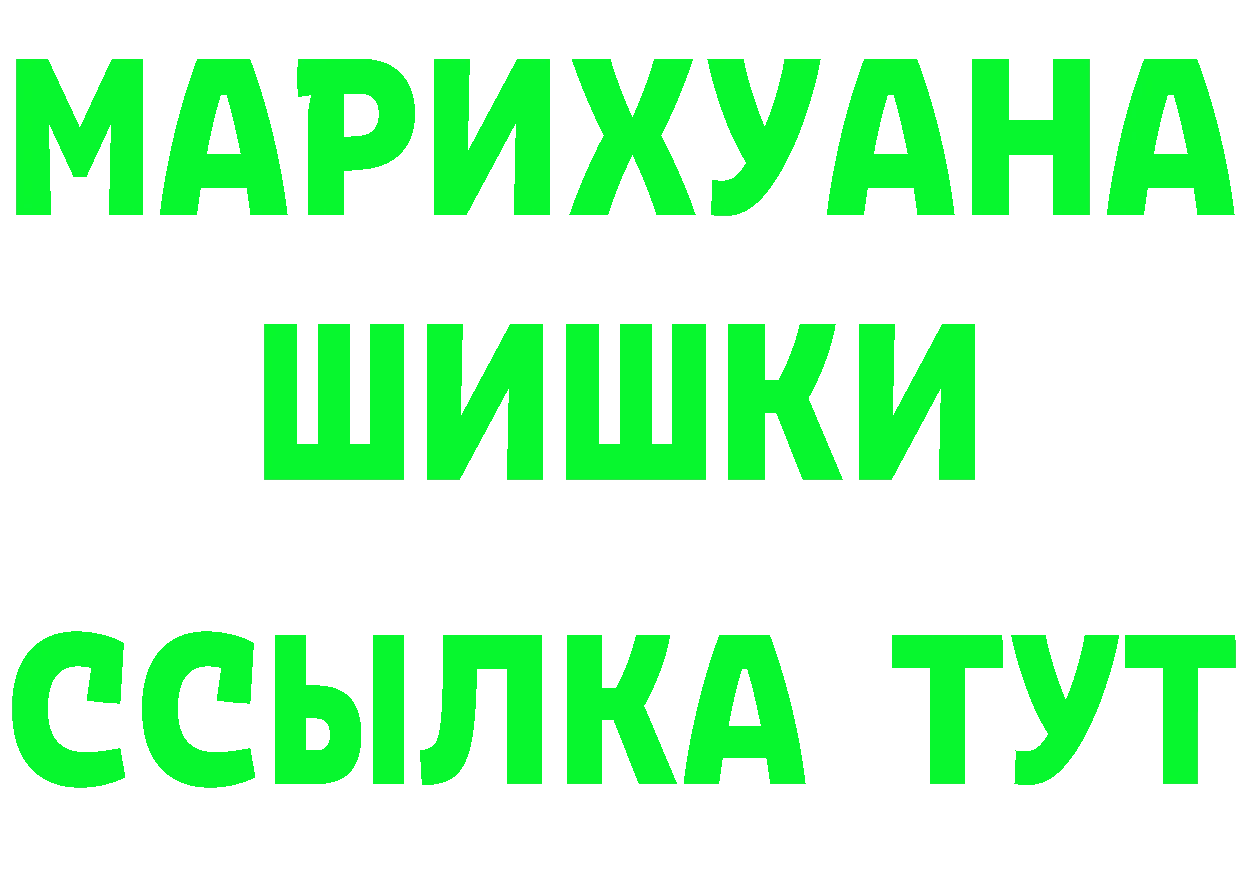 МАРИХУАНА
ШИШКИ
ССЫЛКА ТУТ